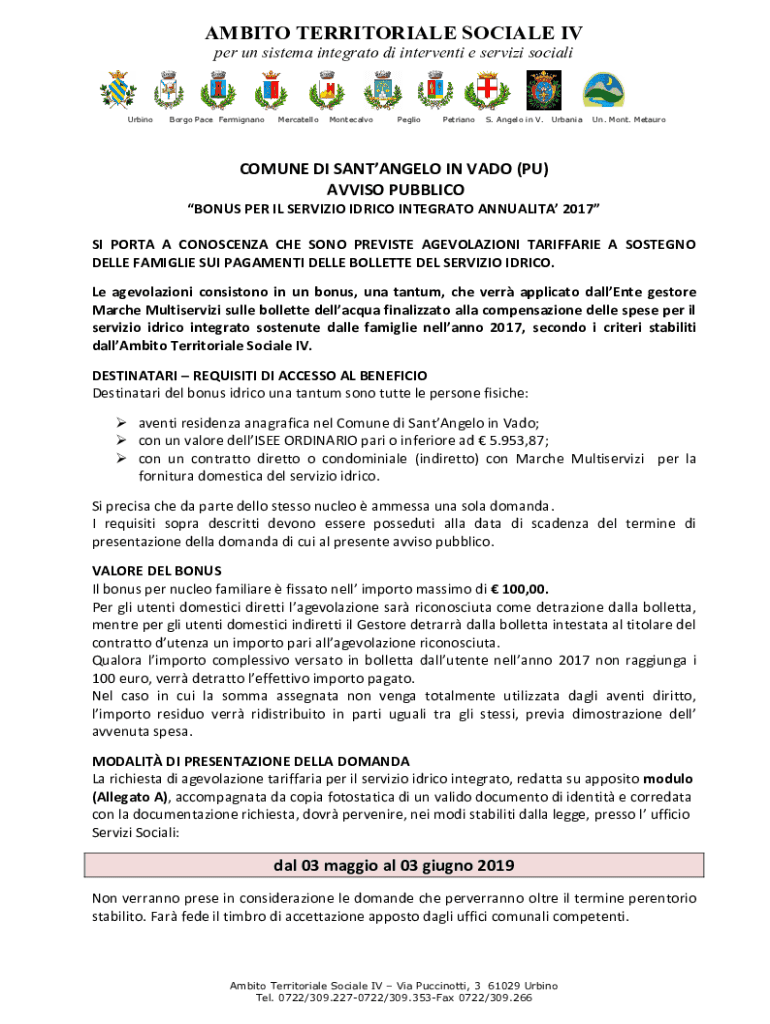 AMBITO TERRITORIALE SOCIALE IV
per un sistema integrato di interventi e servizi sociali

Urbino Borgo Pace Fermignano Mercatello Montecalvo Peglio Petriano S. Angelo in V. Urbania Un. Mont. Metauro

COMUNE DI SANT'ANGELO IN VADO (PU)
AVVISO PUBBLICO
"BONUS PER IL SERVIZIO IDRICO INTEGRATO ANNUALITA' 2017"

SI PORTA A CONOSCENZA CHE SONO PREVISTE AGEVOLAZIONI TARIFFARIE A SOSTEGNO DELLE FAMIGLIE SUI PAGAMENTI DELLE BOLLETTE DEL SERVIZIO IDRICO.

Le agevolazioni consistono in un bonus, una tantum, che verrà applicato dall'Ente gestore Marche Multiservizi sulle bollette dell'acqua finalizzato alla compensazione delle spese per il servizio idrico integrato sostenute dalle famiglie nell'anno 2017, secondo i criteri stabiliti dall'Ambito Territoriale Sociale IV.

DESTINATARI – REQUISITI DI ACCESSO AL BENEFICIO
Destinatari del bonus idrico una tantum sono tutte le persone fisiche:

➢ aventi residenza anagrafica nel Comune di Sant'Angelo in Vado;
➢ con un valore dell'ISEE ORDINARIO pari o inferiore ad € 5.953,87;
➢ con un contratto diretto o condominiale (indiretto) con Marche Multiservizi per la fornitura domestica del servizio idrico.

Si precisa che da parte dello stesso nucleo è ammessa una sola domanda.
I requisiti sopra descritti devono essere posseduti alla data di scadenza del termine di presentazione della domanda di cui al presente avviso pubblico.

VALORE DEL BONUS
Il bonus per nucleo familiare è fissato nell' importo massimo di € 100,00.
Per gli utenti domestici diretti l'agevolazione sarà riconosciuta come detrazione dalla bolletta, mentre per gli utenti domestici indiretti il Gestore detrarrà dalla bolletta intestata al titolare del contratto d'utenza un importo pari all'agevolazione riconosciuta.
Qualora l'importo complessivo versato in bolletta dall'utente nell'anno 2017 non raggiunga i 100 euro, verrà detratto l'effettivo importo pagato.
Nel caso in cui la somma assegnata non venga totalmente utilizzata dagli aventi diritto, l'importo residuo verrà ridistribuito in parti uguali tra gli stessi, previa dimostrazione dell' avvenuta spesa.

MODALITÀ DI PRESENTAZIONE DELLA DOMANDA
La richiesta di agevolazione tariffaria per il servizio idrico integrato, redatta su apposito modulo (Allegato A), accompagnata da copia fotostatica di un valido documento di identità e corredata con la documentazione richiesta, dovrà pervenire, nei modi stabiliti dalla legge, presso l' ufficio Servizi Sociali:

dal 03 maggio al 03 giugno 2019

Non verranno prese in considerazione le domande che perverranno oltre il termine perentorio stabilito. Farà fede il timbro di accettazione apposto dagli uffici comunali competenti.

Ambito Territoriale Sociale IV – Via Puccinotti, 3 61029 Urbino
Tel. 0722/309.227-0722/309.353-Fax 0722/309.266